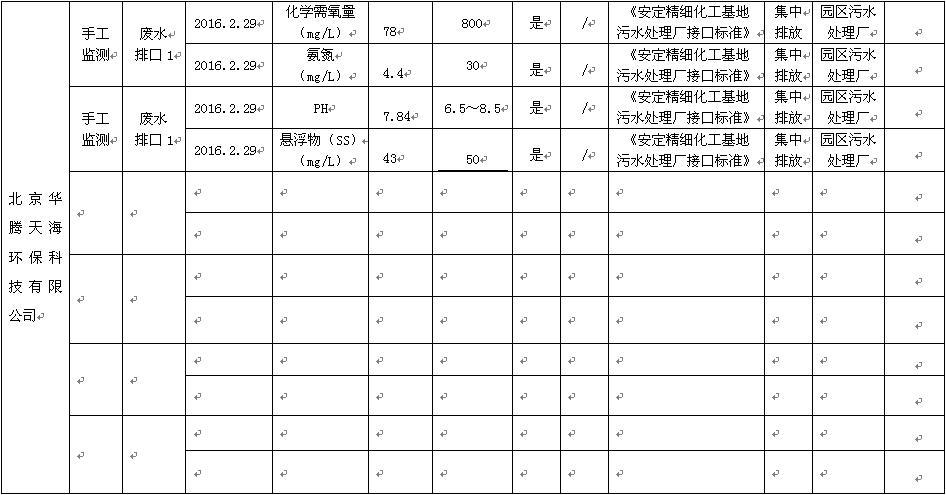 | 北京华腾天海环保科技有限公司 | 手工监测 | 废水排口 1 | 2016.2.29 | 化学需氧量（mg/L） | 78 | 800 | 是 | / | 《安定精细化工基地污水处理厂接口标准》 | 集中排放 | 园区污水处理厂 | |
|---|---|---|---|---|---|---|---|---|---|---|---|---|
| | | | 2016.2.29 | 氨氮（mg/L） | 4.4 | 30 | 是 | / | 《安定精细化工基地污水处理厂接口标准》 | 集中排放 | 园区污水处理厂 | |
| | 手工监测 | 废水排口 1 | 2016.2.29 | PH | 7.84 | 6.5～8.5 | 是 | / | 《安定精细化工基地污水处理厂接口标准》 | 集中排放 | 园区污水处理厂 | |
| | | | 2016.2.29 | 悬浮物（SS）（mg/L） | 43 | 50 | 是 | / | 《安定精细化工基地污水处理厂接口标准》 | 集中排放 | 园区污水处理厂 | |
| | | | | | | | | | | | | |
| | | | | | | | | | | | | |
| | | | | | | | | | | | | |
| | | | | | | | | | | | | |
| | | | | | | | | | | | | |
| | | | | | | | | | | | | |
| | | | | | | | | | | | | |
| | | | | | | | | | | | | |